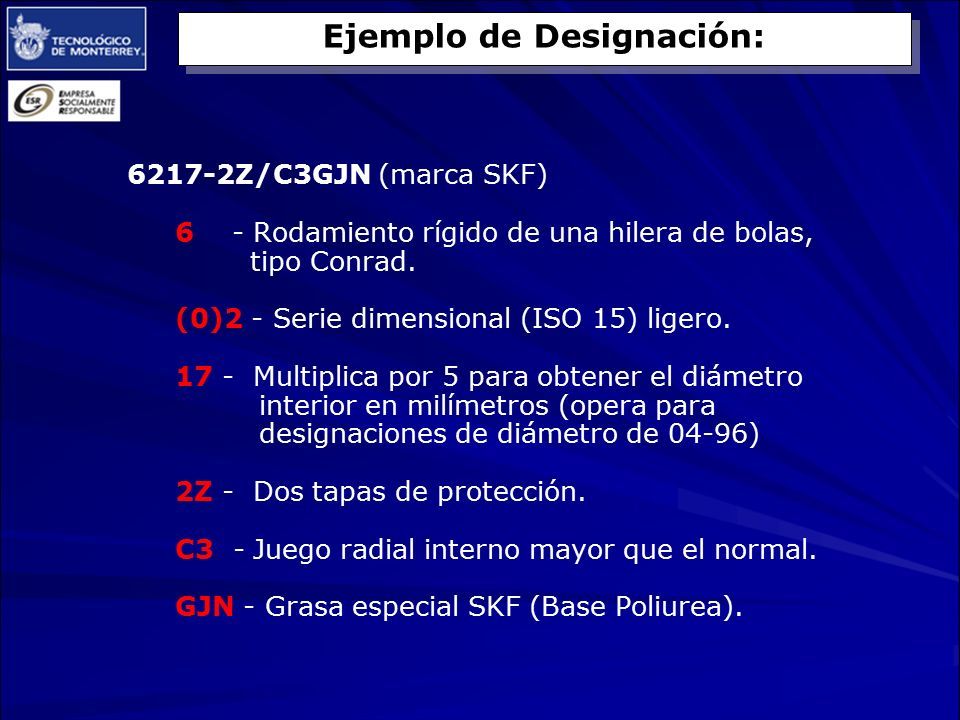 TECNOLÓGICO DE MONTERREY.

ESR EMPRESA SOCIALMENTE RESPONSABLE

Ejemplo de Designación:

6217-2Z/C3GJN (marca SKF)

6 - Rodamiento rígido de una hilera de bolas, tipo Conrad.

(0)2 - Serie dimensional (ISO 15) ligero.

17 - Multiplica por 5 para obtener el diámetro interior en milímetros (opera para designaciones de diámetro de 04-96)

2Z - Dos tapas de protección.

C3 - Juego radial interno mayor que el normal.

GJN - Grasa especial SKF (Base Poliurea).